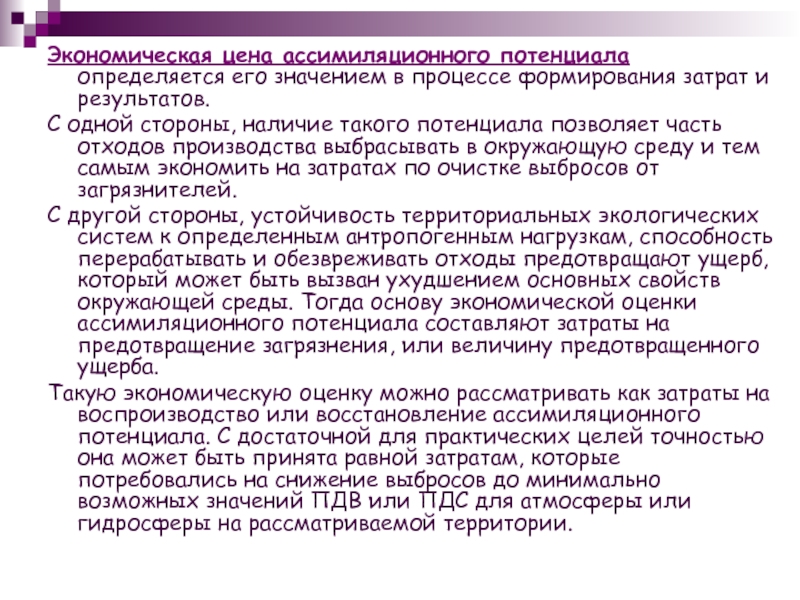 Экономическая цена ассимиляционного потенциала определяется его значением в процессе формирования затрат и результатов.

С одной стороны, наличие такого потенциала позволяет часть отходов производства выбрасывать в окружающую среду и тем самым экономить на затратах по очистке выбросов от загрязнителей.

С другой стороны, устойчивость территориальных экологических систем к определенным антропогенным нагрузкам, способность перерабатывать и обезвреживать отходы предотвращают ущерб, который может быть вызван ухудшением основных свойств окружающей среды. Тогда основу экономической оценки ассимиляционного потенциала составляют затраты на предотвращение загрязнения, или величину предотвращенного ущерба.

Такую экономическую оценку можно рассматривать как затраты на воспроизводство или восстановление ассимиляционного потенциала. С достаточной для практических целей точностью она может быть принята равной затратам, которые потребовались на снижение выбросов до минимально возможных значений ПДВ или ПДС для атмосферы или гидросферы на рассматриваемой территории.